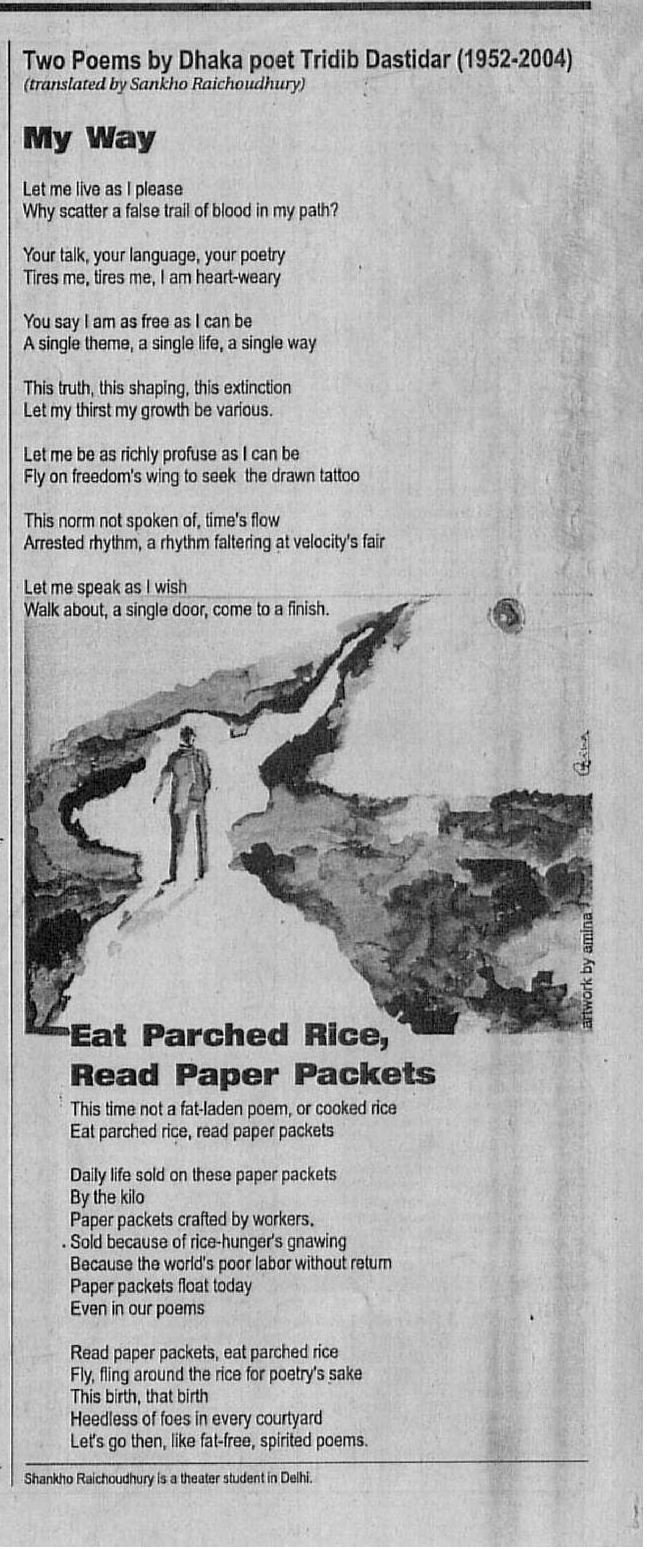 Two Poems by Dhaka poet Tridib Dastidar (1952-2004)
(translated by Sankho Raichoudhury)

My Way

Let me live as I please
Why scatter a false trail of blood in my path?

Your talk, your language, your poetry
Tires me, tires me, I am heart-weary

You say I am as free as I can be
A single theme, a single life, a single way

This truth, this shaping, this extinction
Let my thirst my growth be various.

Let me be as richly profuse as I can be
Fly on freedom's wing to seek the drawn tattoo

This norm not spoken of, time's flow
Arrested rhythm, a rhythm faltering at velocity's fair

Let me speak as I wish
Walk about, a single door, come to a finish.

artwork by amina

Eat Parched Rice, Read Paper Packets

This time not a fat-laden poem, or cooked rice
Eat parched rice, read paper packets

Daily life sold on these paper packets
By the kilo
Paper packets crafted by workers.
Sold because of rice-hunger's gnawing
Because the world's poor labor without return
Paper packets float today
Even in our poems

Read paper packets, eat parched rice
Fly, fling around the rice for poetry's sake
This birth, that birth
Heedless of foes in every courtyard
Let's go then, like fat-free, spirited poems.

Shankho Raichoudhury is a theater student in Delhi.